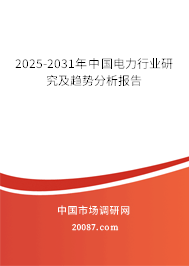 2025-2031年中国电力行业研究及趋势分析报告

中国市场调研网

20087.com